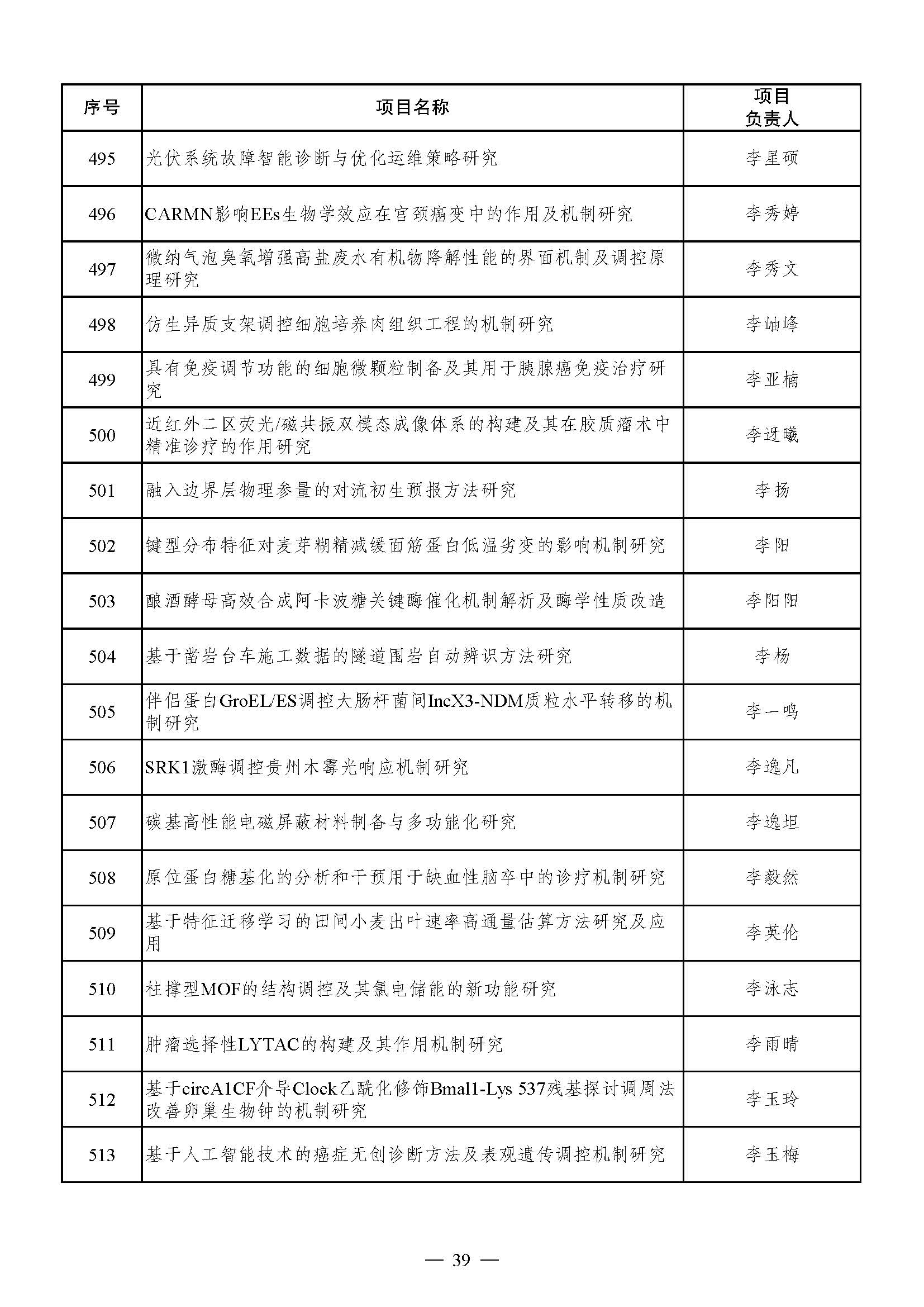 | 序号 | 项目名称 | 项目负责人 |
|---|---|---|
| 495 | 光伏系统故障智能诊断与优化运维策略研究 | 李星硕 |
| 496 | CARMN影响EEs生物学效应在宫颈癌变中的作用及机制研究 | 李秀婷 |
| 497 | 微纳气泡臭氧增强高盐废水有机物降解性能的界面机制及调控原理研究 | 李秀文 |
| 498 | 仿生异质支架调控细胞培养肉组织工程的机制研究 | 李岫峰 |
| 499 | 具有免疫调节功能的细胞微颗粒制备及其用于胰腺癌免疫治疗研究 | 李亚楠 |
| 500 | 近红外二区荧光/磁共振双模态成像体系的构建及其在胶质瘤术中精准诊疗的作用研究 | 李迓曦 |
| 501 | 融入边界层物理参量的对流初生预报方法研究 | 李扬 |
| 502 | 键型分布特征对麦芽糊精减缓面筋蛋白低温劣变的影响机制研究 | 李阳 |
| 503 | 酿酒酵母高效合成阿卡波糖关键酶催化机制解析及酶学性质改造 | 李阳阳 |
| 504 | 基于凿岩台车施工数据的隧道围岩自动辨识方法研究 | 李杨 |
| 505 | 伴侣蛋白GroEL/ES调控大肠杆菌间IncX3-NDM质粒水平转移的机制研究 | 李一鸣 |
| 506 | SRK1激酶调控贵州木霉光响应机制研究 | 李逸凡 |
| 507 | 碳基高性能电磁屏蔽材料制备与多功能化研究 | 李逸坦 |
| 508 | 原位蛋白糖基化的分析和干预用于缺血性脑卒中的诊疗机制研究 | 李毅然 |
| 509 | 基于特征迁移学习的田间小麦出叶速率高通量估算方法研究及应用 | 李英伦 |
| 510 | 柱撑型MOF的结构调控及其氯电储能的新功能研究 | 李泳志 |
| 511 | 肿瘤选择性LYTAC的构建及其作用机制研究 | 李雨晴 |
| 512 | 基于circA1CF介导Clock乙酰化修饰Bmal1-Lys 537残基探讨调周法改善卵巢生物钟的机制研究 | 李玉玲 |
| 513 | 基于人工智能技术的癌症无创诊断方法及表观遗传调控机制研究 | 李玉梅 |

— 39 —